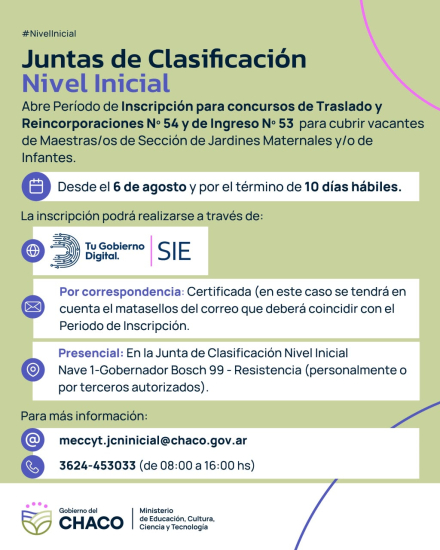 #NivelInicial

Juntas de Clasificación
Nivel Inicial

Abre Período de Inscripción para concursos de Traslado y Reincorporaciones Nº 54 y de Ingreso Nº 53 para cubrir vacantes de Maestras/os de Sección de Jardines Maternales y/o de Infantes.

Desde el 6 de agosto y por el término de 10 días hábiles.

La inscripción podrá realizarse a través de:

Tu Gobierno Digital. | SIE

Por correspondencia: Certificada (en este caso se tendrá en cuenta el matasellos del correo que deberá coincidir con el Periodo de Inscripción.

Presencial: En la Junta de Clasificación Nivel Inicial Nave 1-Gobernador Bosch 99 - Resistencia (personalmente o por terceros autorizados).

Para más información:

meccyt.jcninicial@chaco.gov.ar

3624-453033 (de 08:00 a 16:00 hs)

Gobierno del CHACO | Ministerio de Educación, Cultura, Ciencia y Tecnología